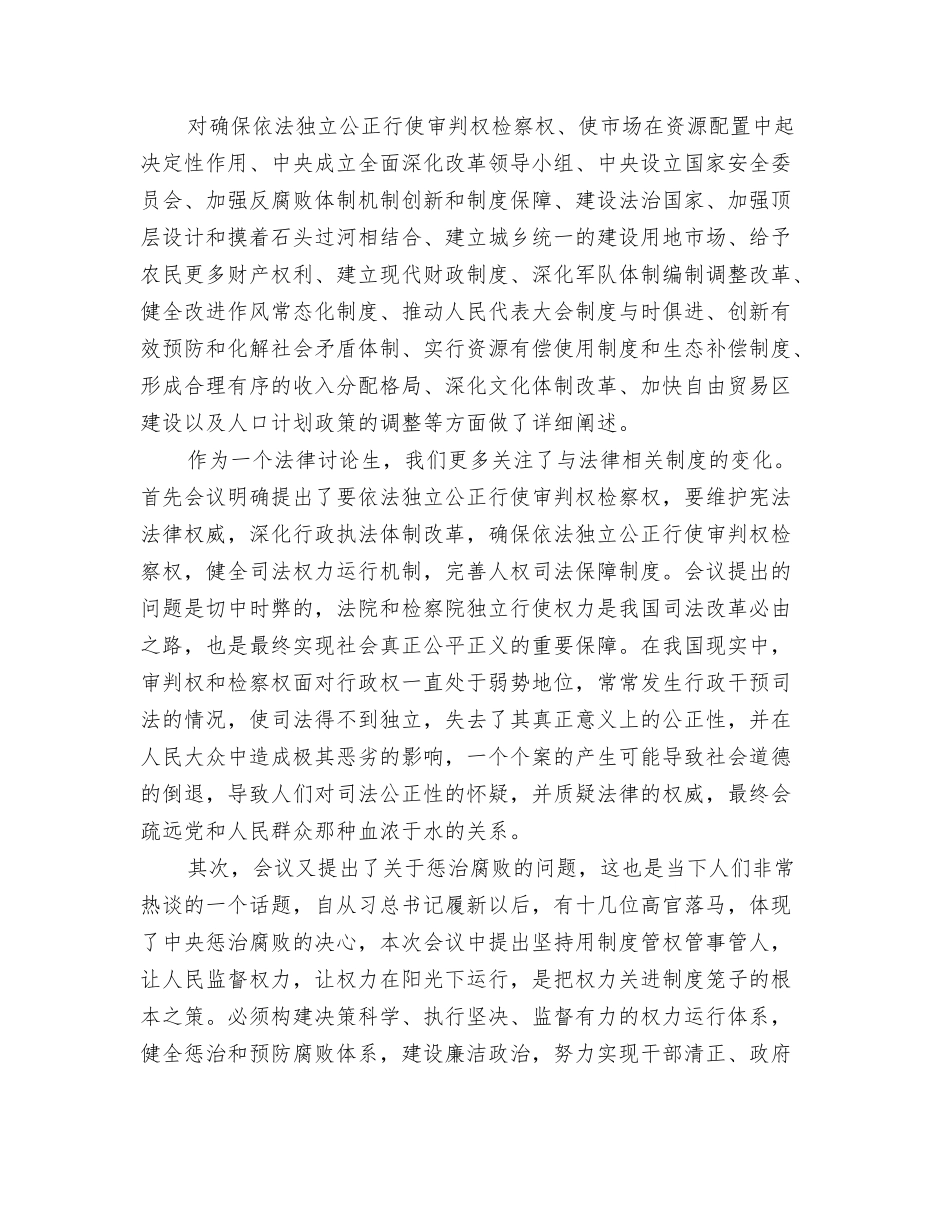 对确保依法独立公正行使审判权检察权、使市场在资源配置中起决定性作用、中央成立全面深化改革领导小组、中央设立国家安全委员会、加强反腐败体制机制创新和制度保障、建设法治国家、加强顶层设计和摸着石头过河相结合、建立城乡统一的建设用地市场、给予农民更多财产权利、建立现代财政制度、深化军队体制编制调整改革、健全改进作风常态化制度、推动人民代表大会制度与时俱进、创新有效预防和化解社会矛盾体制、实行资源有偿使用制度和生态补偿制度、形成合理有序的收入分配格局、深化文化体制改革、加快自由贸易区建设以及人口计划政策的调整等方面做了详细阐述。

作为一个法律讨论生，我们更多关注了与法律相关制度的变化。首先会议明确提出了要依法独立公正行使审判权检察权，要维护宪法法律权威，深化行政执法体制改革，确保依法独立公正行使审判权检察权，健全司法权力运行机制，完善人权司法保障制度。会议提出的问题是切中时弊的，法院和检察院独立行使权力是我国司法改革必由之路，也是最终实现社会真正公平正义的重要保障。在我国现实中，审判权和检察权面对行政权一直处于弱势地位，常常发生行政干预司法的情况，使司法得不到独立，失去了其真正意义上的公正性，并在人民大众中造成极其恶劣的影响，一个个案的产生可能导致社会道德的倒退，导致人们对司法公正性的怀疑，并质疑法律的权威，最终会疏远党和人民群众那种血浓于水的关系。

其次，会议又提出了关于惩治腐败的问题，这也是当下人们非常热谈的一个话题，自从习总书记履新以后，有十几位高官落马，体现了中央惩治腐败的决心，本次会议中提出坚持用制度管权管事管人，让人民监督权力，让权力在阳光下运行，是把权力关进制度笼子的根本之策。必须构建决策科学、执行坚决、监督有力的权力运行体系，健全惩治和预防腐败体系，建设廉洁政治，努力实现干部清正、政府